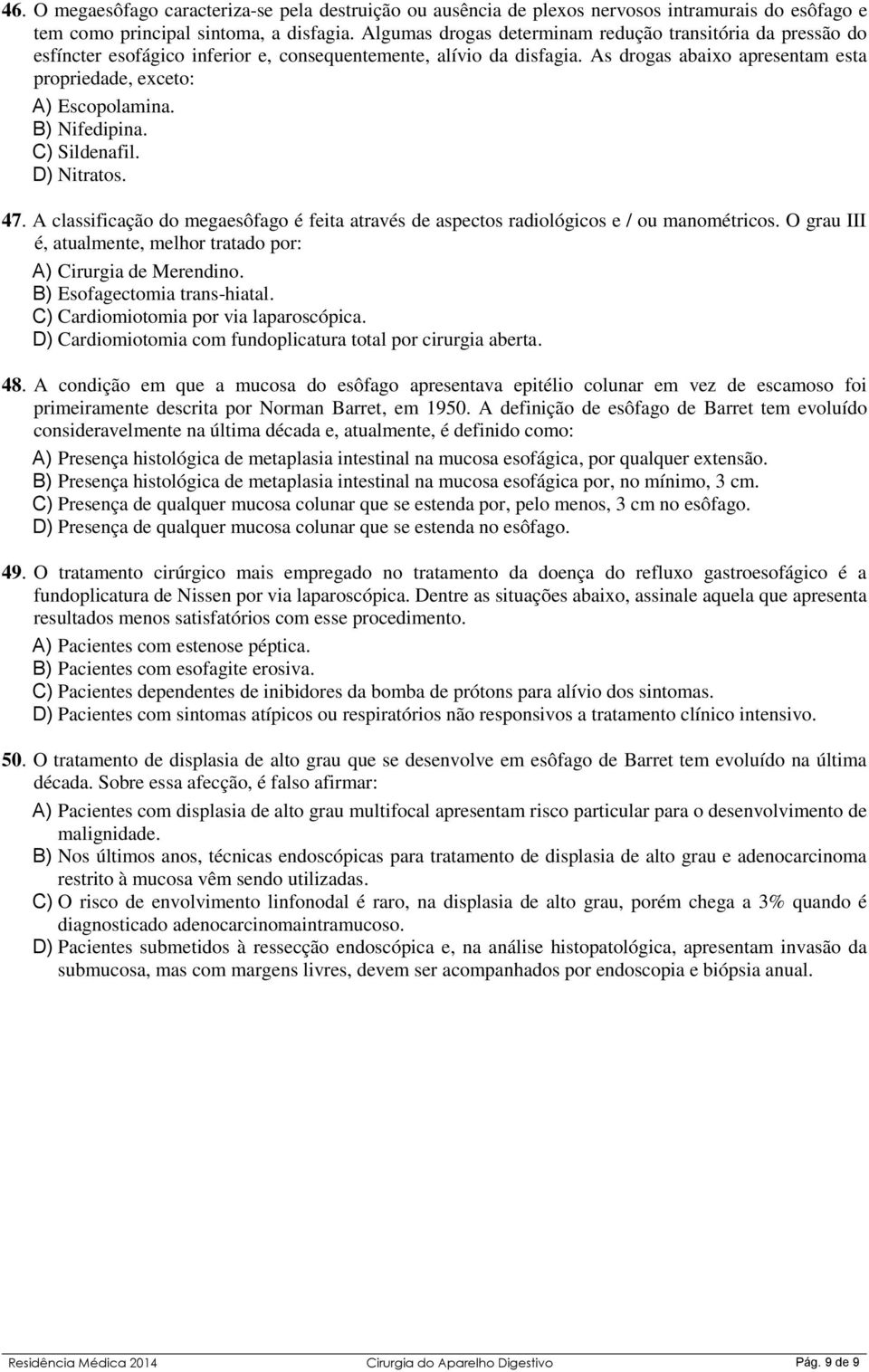 46. O megaesôfago caracteriza-se pela destruição ou ausência de plexos nervosos intramurais do esôfago e tem como principal sintoma, a disfagia. Algumas drogas determinam redução transitória da pressão do esfíncter esofágico inferior e, consequentemente, alívio da disfagia. As drogas abaixo apresentam esta propriedade, exceto:
A) Escopolamina.
B) Nifedipina.
C) Sildenafil.
D) Nitratos.

47. A classificação do megaesôfago é feita através de aspectos radiológicos e / ou manométricos. O grau III é, atualmente, melhor tratado por:
A) Cirurgia de Merendino.
B) Esofagectomia trans-hiatal.
C) Cardiomiotomia por via laparoscópica.
D) Cardiomiotomia com fundoplicatura total por cirurgia aberta.

48. A condição em que a mucosa do esôfago apresentava epitélio colunar em vez de escamoso foi primeiramente descrita por Norman Barret, em 1950. A definição de esôfago de Barret tem evoluído consideravelmente na última década e, atualmente, é definido como:
A) Presença histológica de metaplasia intestinal na mucosa esofágica, por qualquer extensão.
B) Presença histológica de metaplasia intestinal na mucosa esofágica por, no mínimo, 3 cm.
C) Presença de qualquer mucosa colunar que se estenda por, pelo menos, 3 cm no esôfago.
D) Presença de qualquer mucosa colunar que se estenda no esôfago.

49. O tratamento cirúrgico mais empregado no tratamento da doença do refluxo gastroesofágico é a fundoplicatura de Nissen por via laparoscópica. Dentre as situações abaixo, assinale aquela que apresenta resultados menos satisfatórios com esse procedimento.
A) Pacientes com estenose péptica.
B) Pacientes com esofagite erosiva.
C) Pacientes dependentes de inibidores da bomba de prótons para alívio dos sintomas.
D) Pacientes com sintomas atípicos ou respiratórios não responsivos a tratamento clínico intensivo.

50. O tratamento de displasia de alto grau que se desenvolve em esôfago de Barret tem evoluído na última década. Sobre essa afecção, é falso afirmar:
A) Pacientes com displasia de alto grau multifocal apresentam risco particular para o desenvolvimento de malignidade.
B) Nos últimos anos, técnicas endoscópicas para tratamento de displasia de alto grau e adenocarcinoma restrito à mucosa vêm sendo utilizadas.
C) O risco de envolvimento linfonodal é raro, na displasia de alto grau, porém chega a 3% quando é diagnosticado adenocarcinomaintramucoso.
D) Pacientes submetidos à ressecção endoscópica e, na análise histopatológica, apresentam invasão da submucosa, mas com margens livres, devem ser acompanhados por endoscopia e biópsia anual.

Residência Médica 2014 Cirurgia do Aparelho Digestivo Pág. 9 de 9